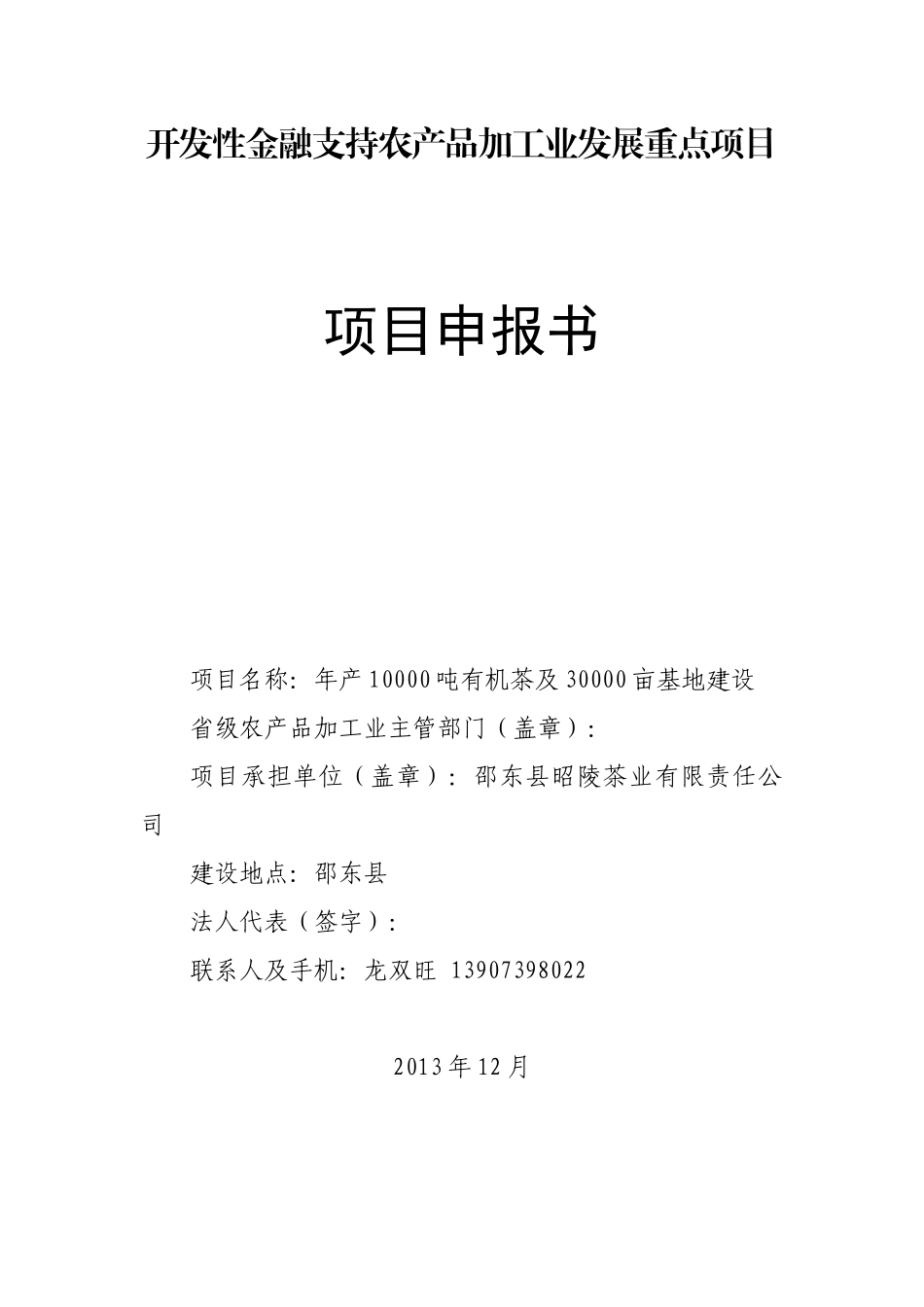 开发性金融支持农产品加工业发展重点项目

项目申报书

项目名称：年产10000吨有机茶及30000亩基地建设

省级农产品加工业主管部门（盖章）：

项目承担单位（盖章）：邵东县昭陵茶业有限责任公司

建设地点：邵东县

法人代表（签字）：

联系人及手机：龙双旺 13907398022

2013年12月